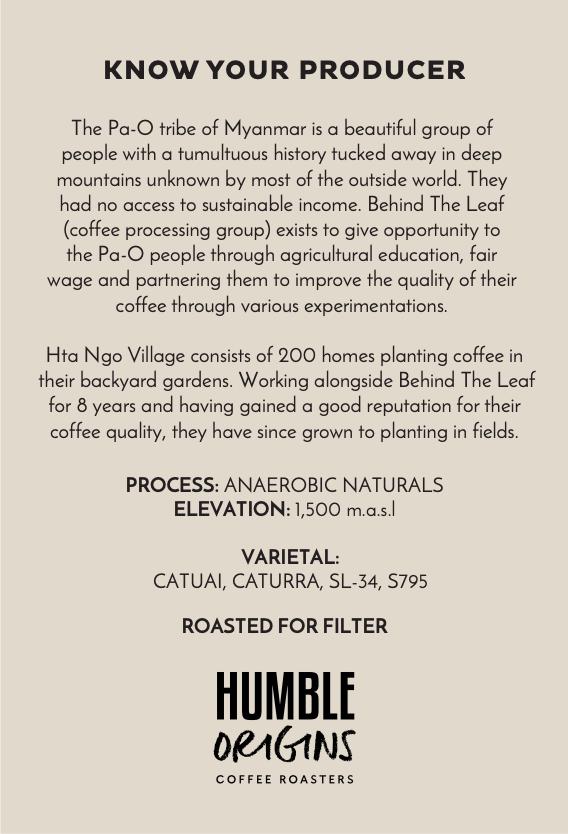 KNOW YOUR PRODUCER

The Pa-O tribe of Myanmar is a beautiful group of people with a tumultuous history tucked away in deep mountains unknown by most of the outside world. They had no access to sustainable income. Behind The Leaf (coffee processing group) exists to give opportunity to the Pa-O people through agricultural education, fair wage and partnering them to improve the quality of their coffee through various experimentations.

Hta Ngo Village consists of 200 homes planting coffee in their backyard gardens. Working alongside Behind The Leaf for 8 years and having gained a good reputation for their coffee quality, they have since grown to planting in fields.

PROCESS: ANAEROBIC NATURALS
ELEVATION: 1,500 m.a.s.l

VARIETAL:
CATUAI, CATURRA, SL-34, S795

ROASTED FOR FILTER

HUMBLE
ORIGINS
COFFEE ROASTERS